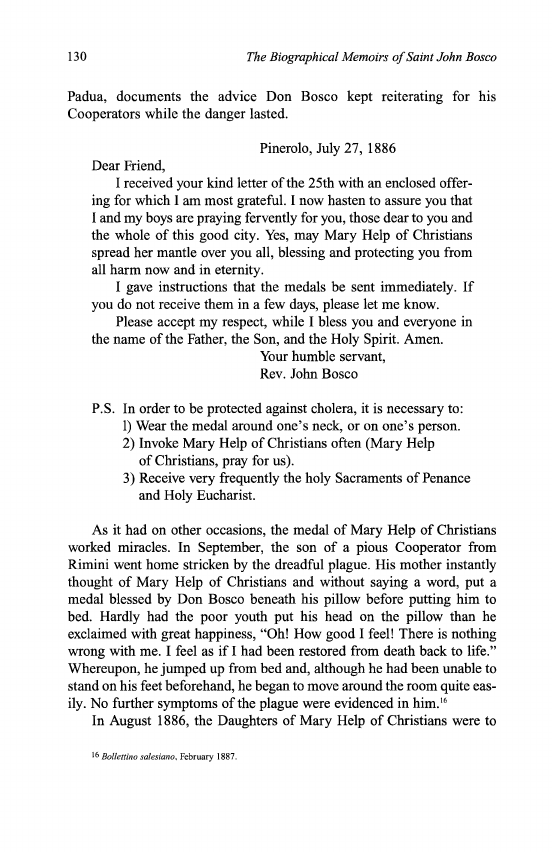 130 The Biographical Memoirs of Saint John Bosco

Padua, documents the advice Don Bosco kept reiterating for his Cooperators while the danger lasted.

Pinerolo, July 27, 1886

Dear Friend,

I received your kind letter of the 25th with an enclosed offering for which I am most grateful. I now hasten to assure you that I and my boys are praying fervently for you, those dear to you and the whole of this good city. Yes, may Mary Help of Christians spread her mantle over you all, blessing and protecting you from all harm now and in eternity.

I gave instructions that the medals be sent immediately. If you do not receive them in a few days, please let me know.

Please accept my respect, while I bless you and everyone in the name of the Father, the Son, and the Holy Spirit. Amen.

Your humble servant,
Rev. John Bosco

P.S. In order to be protected against cholera, it is necessary to:
1) Wear the medal around one's neck, or on one's person.
2) Invoke Mary Help of Christians often (Mary Help of Christians, pray for us).
3) Receive very frequently the holy Sacraments of Penance and Holy Eucharist.

As it had on other occasions, the medal of Mary Help of Christians worked miracles. In September, the son of a pious Cooperator from Rimini went home stricken by the dreadful plague. His mother instantly thought of Mary Help of Christians and without saying a word, put a medal blessed by Don Bosco beneath his pillow before putting him to bed. Hardly had the poor youth put his head on the pillow than he exclaimed with great happiness, "Oh! How good I feel! There is nothing wrong with me. I feel as if I had been restored from death back to life." Whereupon, he jumped up from bed and, although he had been unable to stand on his feet beforehand, he began to move around the room quite easily. No further symptoms of the plague were evidenced in him.$^{16}$

In August 1886, the Daughters of Mary Help of Christians were to

$^{16}$ Bollettino salesiano, February 1887.